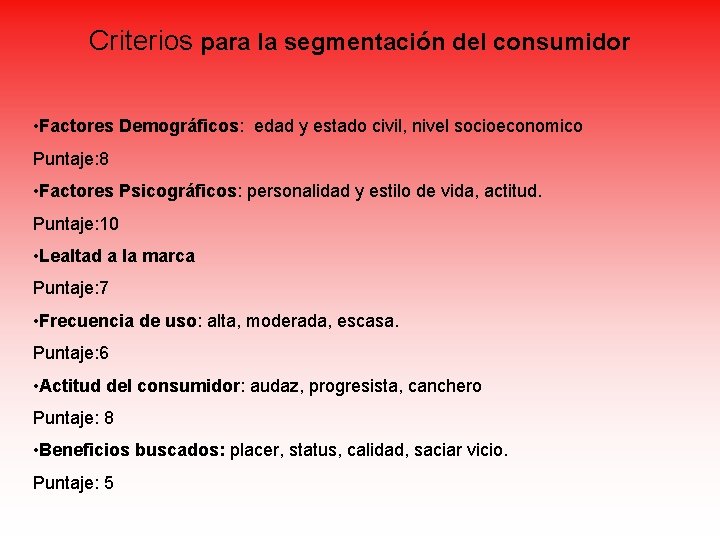 Criterios para la segmentación del consumidor

•Factores Demográficos: edad y estado civil, nivel socioeconomico

Puntaje:8

•Factores Psicográficos: personalidad y estilo de vida, actitud.

Puntaje:10

•Lealtad a la marca

Puntaje:7

•Frecuencia de uso: alta, moderada, escasa.

Puntaje:6

•Actitud del consumidor: audaz, progresista, canchero

Puntaje: 8

•Beneficios buscados: placer, status, calidad, saciar vicio.

Puntaje: 5